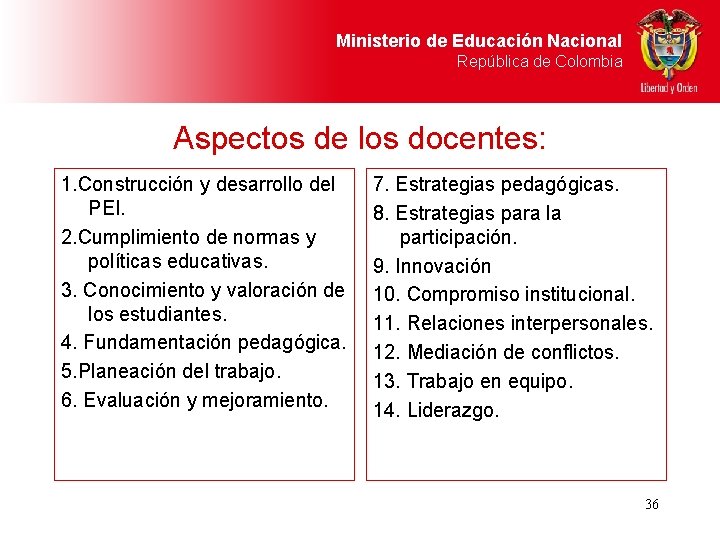 Ministerio de Educación Nacional
República de Colombia

Libertad y Orden

Aspectos de los docentes:

1.Construcción y desarrollo del PEI.

2.Cumplimiento de normas y políticas educativas.

3. Conocimiento y valoración de los estudiantes.

4. Fundamentación pedagógica.

5.Planeación del trabajo.

6. Evaluación y mejoramiento.

7. Estrategias pedagógicas.

8. Estrategias para la participación.

9. Innovación

10. Compromiso institucional.

11. Relaciones interpersonales.

12. Mediación de conflictos.

13. Trabajo en equipo.

14. Liderazgo.

36